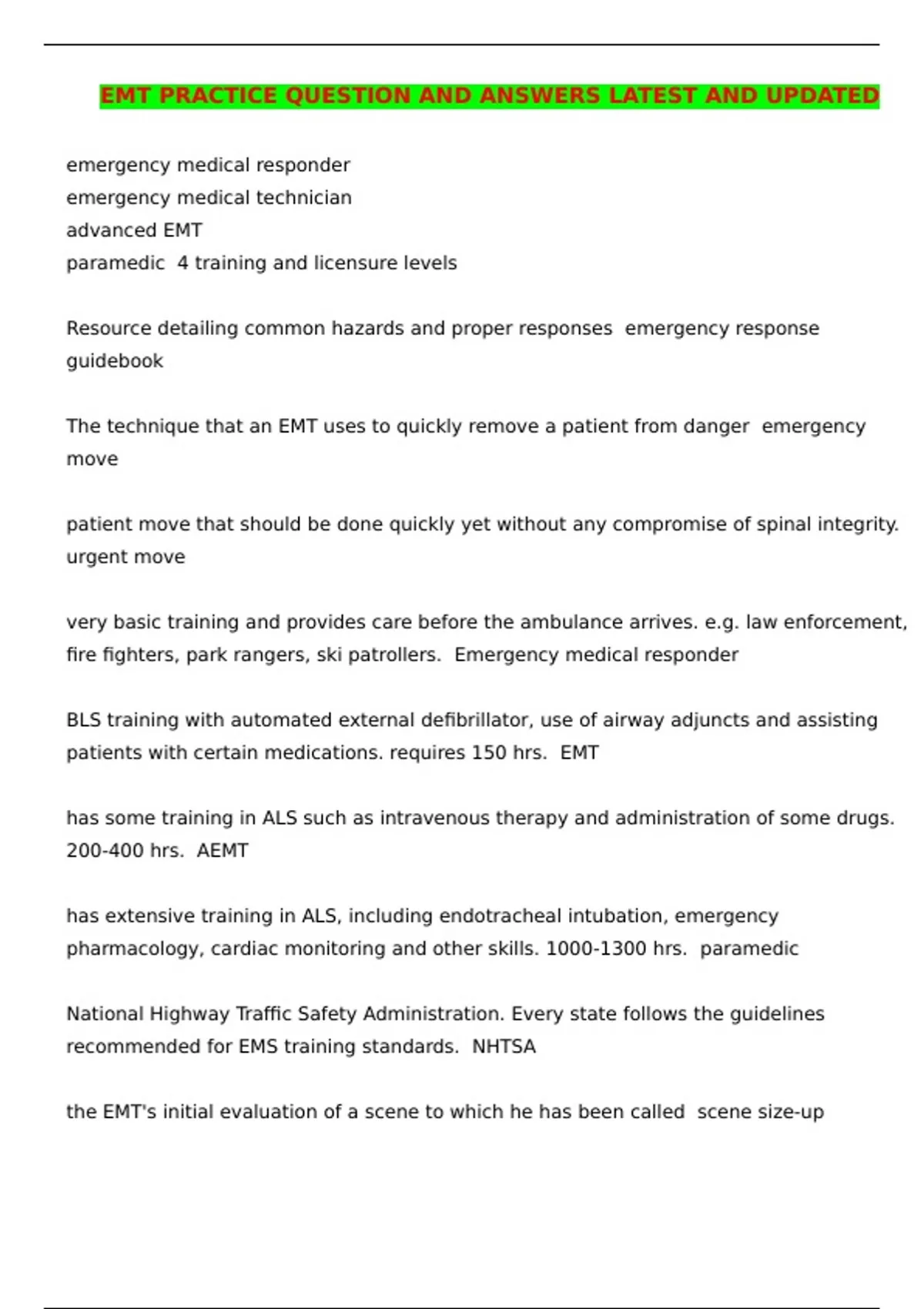 EMT PRACTICE QUESTION AND ANSWERS LATEST AND UPDATED

emergency medical responder
emergency medical technician
advanced EMT
paramedic  4 training and licensure levels

Resource detailing common hazards and proper responses  emergency response guidebook

The technique that an EMT uses to quickly remove a patient from danger  emergency move

patient move that should be done quickly yet without any compromise of spinal integrity.  urgent move

very basic training and provides care before the ambulance arrives. e.g. law enforcement, fire fighters, park rangers, ski patrollers.  Emergency medical responder

BLS training with automated external defibrillator, use of airway adjuncts and assisting patients with certain medications. requires 150 hrs.  EMT

has some training in ALS such as intravenous therapy and administration of some drugs. 200-400 hrs.  AEMT

has extensive training in ALS, including endotracheal intubation, emergency pharmacology, cardiac monitoring and other skills. 1000-1300 hrs.  paramedic

National Highway Traffic Safety Administration. Every state follows the guidelines recommended for EMS training standards.  NHTSA

the EMT's initial evaluation of a scene to which he has been called  scene size-up